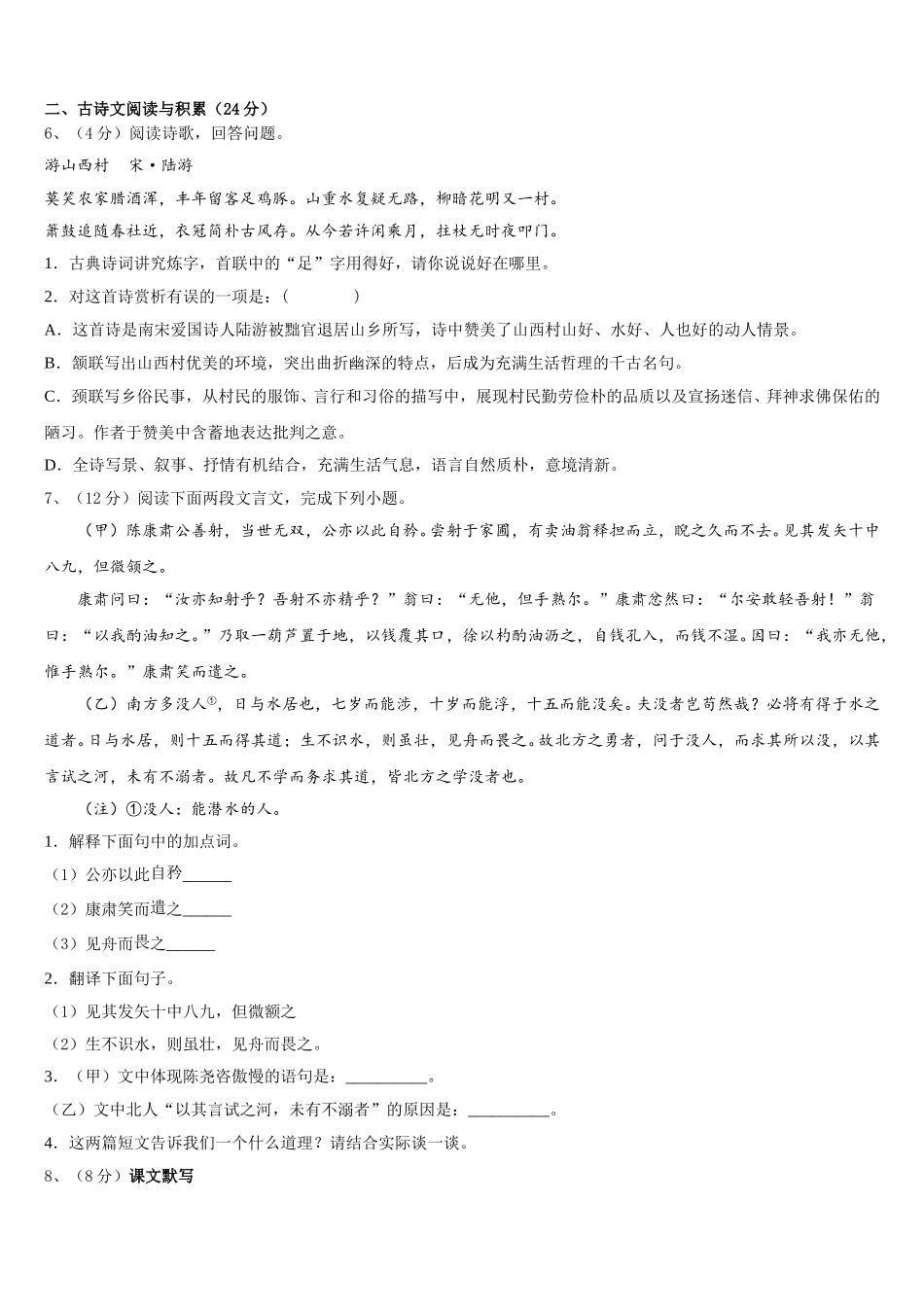 二、古诗文阅读与积累（24 分）

6、（4 分）阅读诗歌，回答问题。

游山西村　宋•陆游

莫笑农家腊酒浑，丰年留客足鸡豚。山重水复疑无路，柳暗花明又一村。

箫鼓追随春社近，衣冠简朴古风存。从今若许闲乘月，拄杖无时夜叩门。

1．古典诗词讲究炼字，首联中的“足”字用得好，请你说说好在哪里。

2．对这首诗赏析有误的一项是：(　　　　)

A．这首诗是南宋爱国诗人陆游被黜官退居山乡所写，诗中赞美了山西村山好、水好、人也好的动人情景。

B．颔联写出山西村优美的环境，突出曲折幽深的特点，后成为充满生活哲理的千古名句。

C．颈联写乡俗民事，从村民的服饰、言行和习俗的描写中，展现村民勤劳俭朴的品质以及宣扬迷信、拜神求佛保佑的陋习。作者于赞美中含蓄地表达批判之意。

D．全诗写景、叙事、抒情有机结合，充满生活气息，语言自然质朴，意境清新。

7、（12 分）阅读下面两段文言文，完成下列小题。

（甲）陈康肃公善射，当世无双，公亦以此自矜。尝射于家圃，有卖油翁释担而立，睨之久而不去。见其发矢十中八九，但微颔之。

康肃问曰：“汝亦知射乎？吾射不亦精乎？”翁曰：“无他，但手熟尔。”康肃忿然曰：“尔安敢轻吾射！”翁曰：“以我酌油知之。”乃取一葫芦置于地，以钱覆其口，徐以杓酌油沥之，自钱孔入，而钱不湿。因曰：“我亦无他，惟手熟尔。”康肃笑而遣之。

（乙）南方多没人①，日与水居也，七岁而能涉，十岁而能浮，十五而能没矣。夫没者岂苟然哉？必将有得于水之道者。日与水居，则十五而得其道；生不识水，则虽壮，见舟而畏之。故北方之勇者，问于没人，而求其所以没，以其言试之河，未有不溺者。故凡不学而务求其道，皆北方之学没者也。

（注）①没人：能潜水的人。

1．解释下面句中的加点词。

（1）公亦以此自矜______

（2）康肃笑而遣之______

（3）见舟而畏之______

2．翻译下面句子。

（1）见其发矢十中八九，但微额之

（2）生不识水，则虽壮，见舟而畏之。

3．（甲）文中体现陈尧咨傲慢的语句是：__________。

（乙）文中北人“以其言试之河，未有不溺者”的原因是：__________。

4．这两篇短文告诉我们一个什么道理？请结合实际谈一谈。

8、（8 分）课文默写